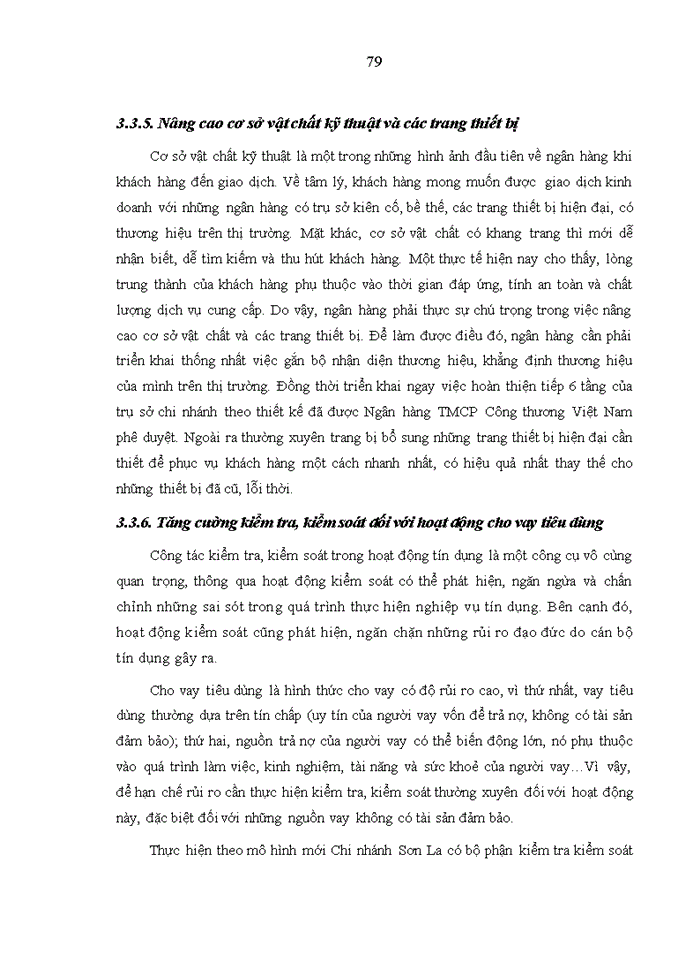 79

3.3.5. Nâng cao cơ sở vật chất kỹ thuật và các trang thiết bị

Cơ sở vật chất kỹ thuật là một trong những hình ảnh đầu tiên về ngân hàng khi khách hàng đến giao dịch. Về tâm lý, khách hàng mong muốn được giao dịch kinh doanh với những ngân hàng có trụ sở kiên cố, bề thế, các trang thiết bị hiện đại, có thương hiệu trên thị trường. Mặt khác, cơ sở vật chất có khang trang thì mới dễ nhận biết, dễ tìm kiếm và thu hút khách hàng. Một thực tế hiện nay cho thấy, lòng trung thành của khách hàng phụ thuộc vào thời gian đáp ứng, tính an toàn và chất lượng dịch vụ cung cấp. Do vậy, ngân hàng phải thực sự chú trọng trong việc nâng cao cơ sở vật chất và các trang thiết bị. Để làm được điều đó, ngân hàng cần phải triển khai thống nhất việc gắn bộ nhận diện thương hiệu, khẳng định thương hiệu của mình trên thị trường. Đồng thời triển khai ngay việc hoàn thiện tiếp 6 tầng của trụ sở chi nhánh theo thiết kế đã được Ngân hàng TMCP Công thương Việt Nam phê duyệt. Ngoài ra thường xuyên trang bị bổ sung những trang thiết bị hiện đại cần thiết để phục vụ khách hàng một cách nhanh nhất, có hiệu quả nhất thay thế cho những thiết bị đã cũ, lỗi thời.

3.3.6. Tăng cường kiểm tra, kiểm soát đối với hoạt động cho vay tiêu dùng

Công tác kiểm tra, kiểm soát trong hoạt động tín dụng là một công cụ vô cùng quan trọng, thông qua hoạt động kiểm soát có thể phát hiện, ngăn ngừa và chấn chỉnh những sai sót trong quá trình thực hiện nghiệp vụ tín dụng. Bên cạnh đó, hoạt động kiểm soát cũng phát hiện, ngăn chặn những rủi ro đạo đức do cán bộ tín dụng gây ra.

Cho vay tiêu dùng là hình thức cho vay có độ rủi ro cao, vì thứ nhất, vay tiêu dùng thường dựa trên tín chấp (uy tín của người vay vốn để trả nợ, không có tài sản đảm bảo); thứ hai, nguồn trả nợ của người vay có thể biến động lớn, nó phụ thuộc vào quá trình làm việc, kinh nghiệm, tài năng và sức khoẻ của người vay…Vì vậy, để hạn chế rủi ro cần thực hiện kiểm tra, kiểm soát thường xuyên đối với hoạt động này, đặc biệt đối với những nguồn vay không có tài sản đảm bảo.

Thực hiện theo mô hình mới Chi nhánh Sơn La có bộ phận kiểm tra kiểm soát